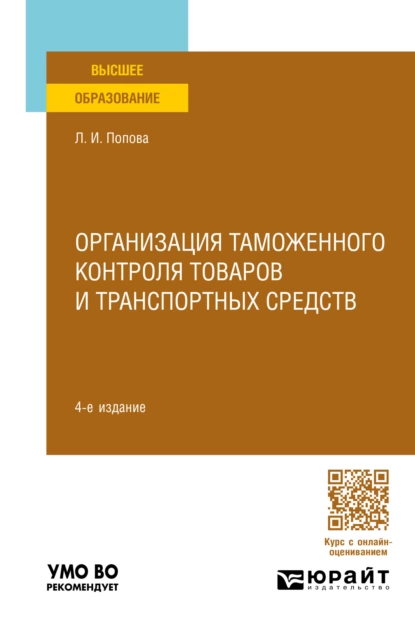 ВЫСШЕЕ
ОБРАЗОВАНИЕ

Л. И. Попова

ОРГАНИЗАЦИЯ ТАМОЖЕННОГО КОНТРОЛЯ ТОВАРОВ И ТРАНСПОРТНЫХ СРЕДСТВ

4-е издание

Курс с онлайн-оцениванием

УМО ВО
РЕКОМЕНДУЕТ

ЮРАЙТ
издательство